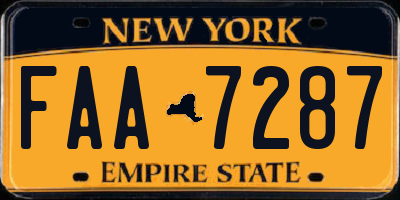 NEW YORK

FAA 7287

EMPIRE STATE